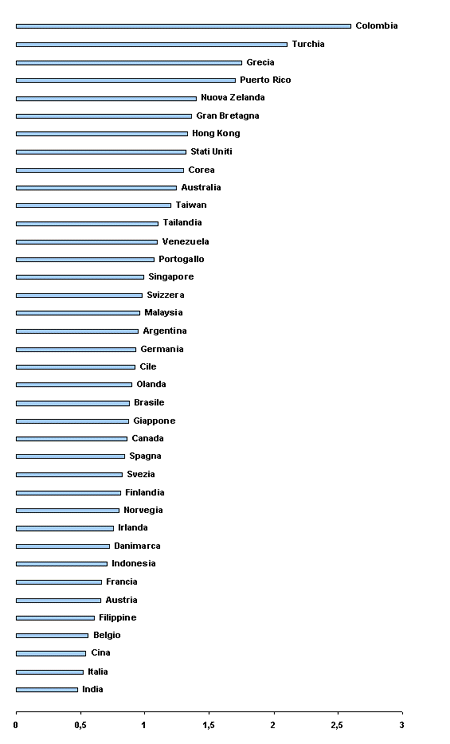 Colombia
Turchia
Grecia
Puerto Rico
Nuova Zelanda
Gran Bretagna
Hong Kong
Stati Uniti
Corea
Australia
Taiwan
Tailandia
Venezuela
Portogallo
Singapore
Svizzera
Malaysia
Argentina
Germania
Cile
Olanda
Brasile
Giappone
Canada
Spagna
Svezia
Finlandia
Norvegia
Irlanda
Danimarca
Indonesia
Francia
Austria
Filippine
Belgio
Cina
Italia
India

0
0,5
1
1,5
2
2,5
3